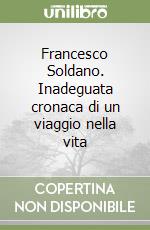 unilibro

Francesco Soldano. Inadeguata cronaca di un viaggio nella vita

COPERTINA NON DISPONIBILE